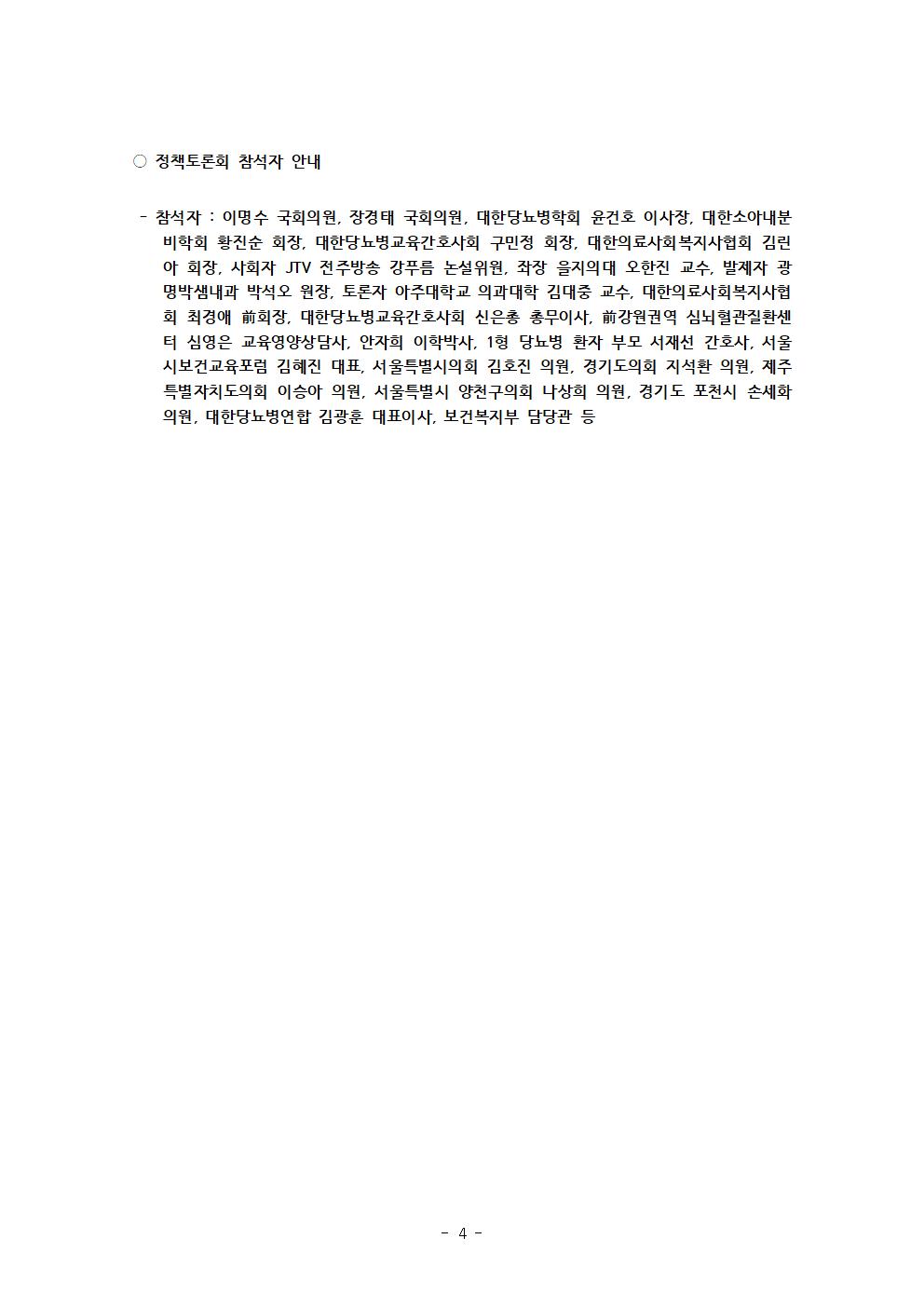 ○ 정책토론회 참석자 안내

- 참석자 : 이명수 국회의원, 장경태 국회의원, 대한당뇨병학회 윤건호 이사장, 대한소아내분비학회 황진순 회장, 대한당뇨병교육간호사회 구민정 회장, 대한의료사회복지사협회 김린아 회장, 사회자 JTV 전주방송 강푸름 논설위원, 좌장 을지의대 오한진 교수, 발제자 광명박샘내과 박석오 원장, 토론자 아주대학교 의과대학 김대중 교수, 대한의료사회복지사협회 최경애 前회장, 대한당뇨병교육간호사회 신은총 총무이사, 前강원권역 심뇌혈관질환센터 심영은 교육영양상담사, 안자희 이학박사, 1형 당뇨병 환자 부모 서재선 간호사, 서울시보건교육포럼 김혜진 대표, 서울특별시의회 김호진 의원, 경기도의회 지석환 의원, 제주특별자치도의회 이승아 의원, 서울특별시 양천구의회 나상희 의원, 경기도 포천시 손세화 의원, 대한당뇨병연합 김광훈 대표이사, 보건복지부 담당관 등

- 4 -